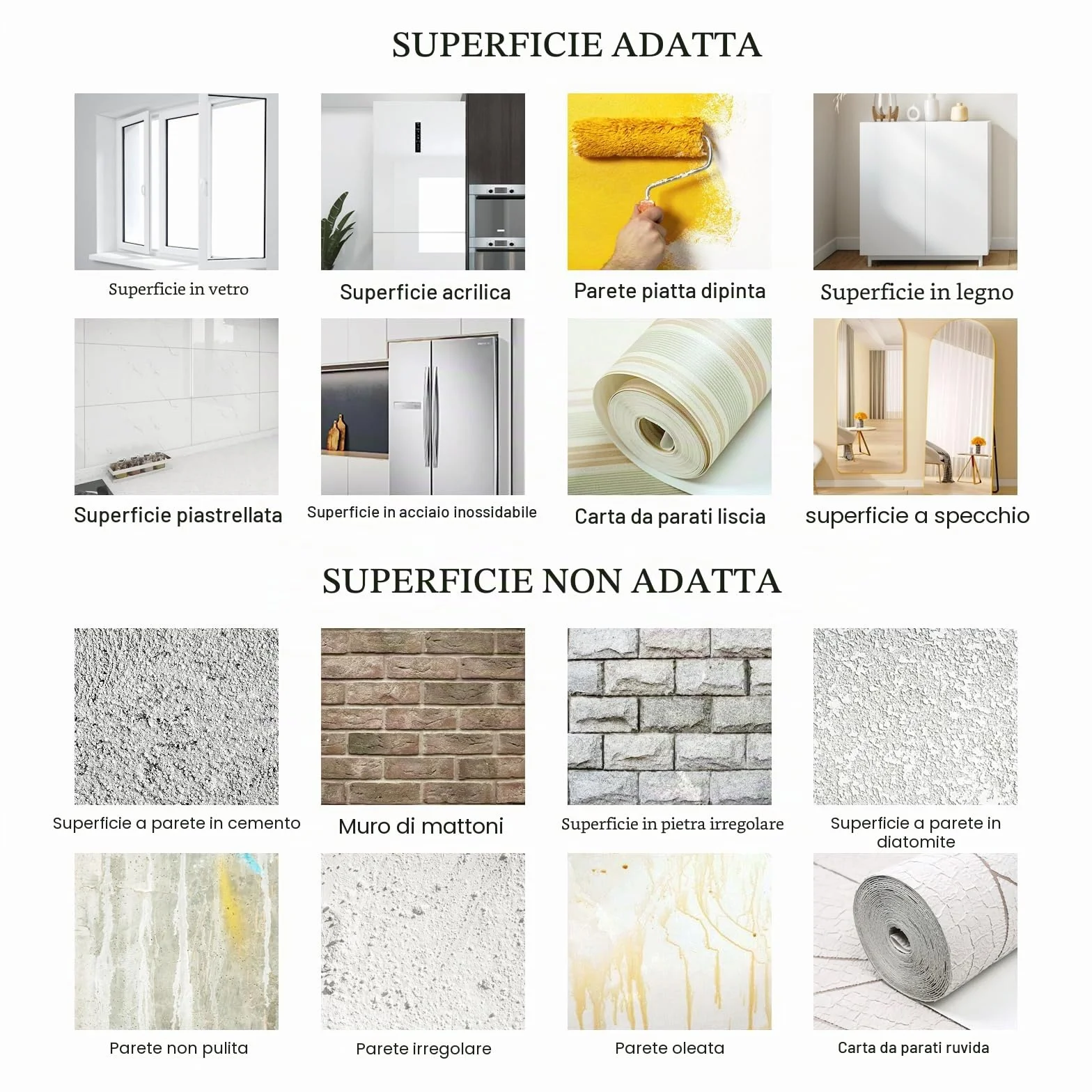 SUPERFICIE ADATTA

Superficie in vetro

Superficie acrilica

Parete piatta dipinta

Superficie in legno

Superficie piastrellata

Superficie in acciaio inossidabile

Carta da parati liscia

superficie a specchio

SUPERFICIE NON ADATTA

Superficie a parete in cemento

Muro di mattoni

Superficie in pietra irregolare

Superficie a parete in diatomite

Parete non pulita

Parete irregolare

Parete oleata

Carta da parati ruvida